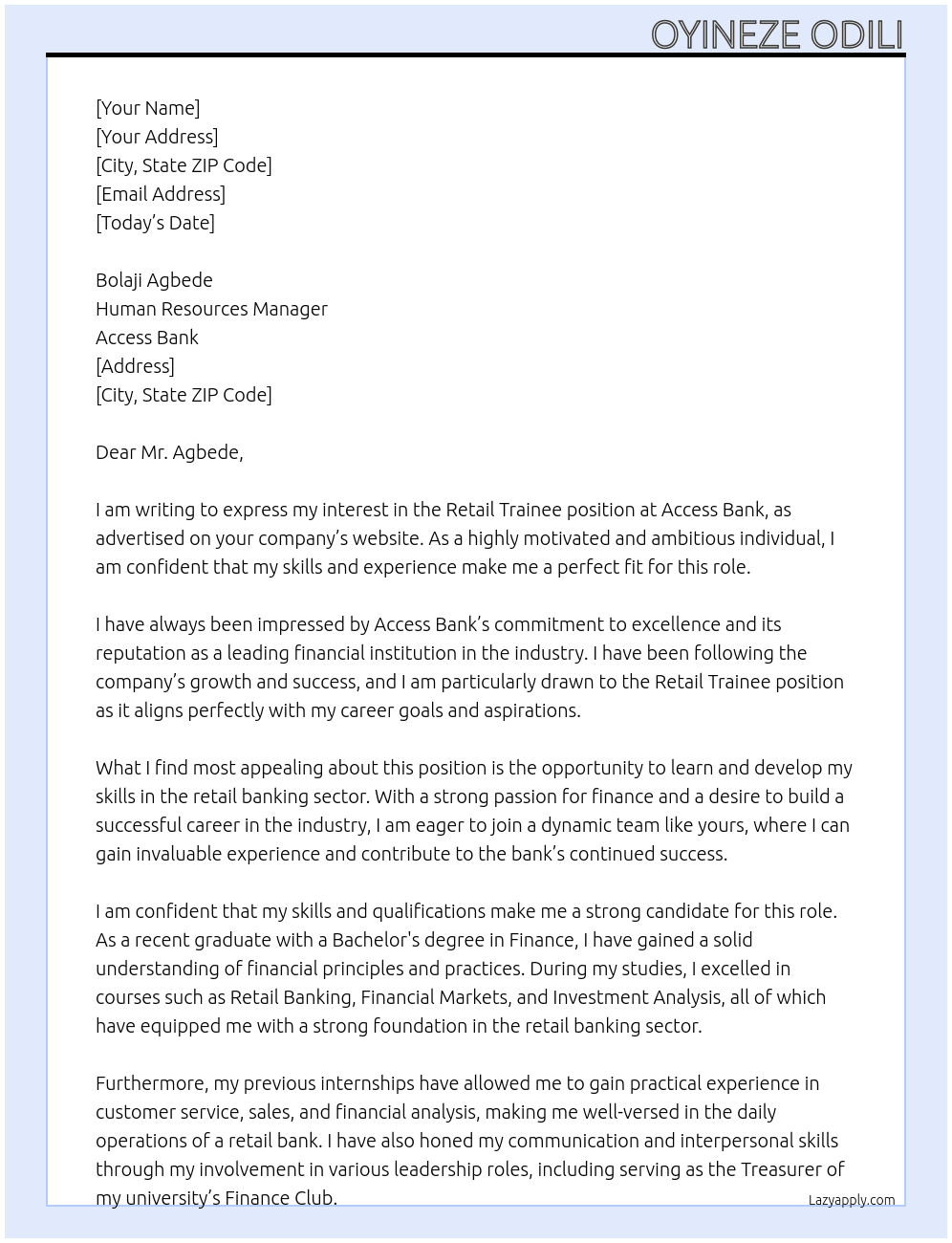 OYINEZE ODILI

[Your Name]
[Your Address]
[City, State ZIP Code]
[Email Address]
[Today's Date]

Bolaji Agbede
Human Resources Manager
Access Bank
[Address]
[City, State ZIP Code]

Dear Mr. Agbede,

I am writing to express my interest in the Retail Trainee position at Access Bank, as advertised on your company's website. As a highly motivated and ambitious individual, I am confident that my skills and experience make me a perfect fit for this role.

I have always been impressed by Access Bank's commitment to excellence and its reputation as a leading financial institution in the industry. I have been following the company's growth and success, and I am particularly drawn to the Retail Trainee position as it aligns perfectly with my career goals and aspirations.

What I find most appealing about this position is the opportunity to learn and develop my skills in the retail banking sector. With a strong passion for finance and a desire to build a successful career in the industry, I am eager to join a dynamic team like yours, where I can gain invaluable experience and contribute to the bank's continued success.

I am confident that my skills and qualifications make me a strong candidate for this role. As a recent graduate with a Bachelor's degree in Finance, I have gained a solid understanding of financial principles and practices. During my studies, I excelled in courses such as Retail Banking, Financial Markets, and Investment Analysis, all of which have equipped me with a strong foundation in the retail banking sector.

Furthermore, my previous internships have allowed me to gain practical experience in customer service, sales, and financial analysis, making me well-versed in the daily operations of a retail bank. I have also honed my communication and interpersonal skills through my involvement in various leadership roles, including serving as the Treasurer of my university's Finance Club.

Lazyapply.com